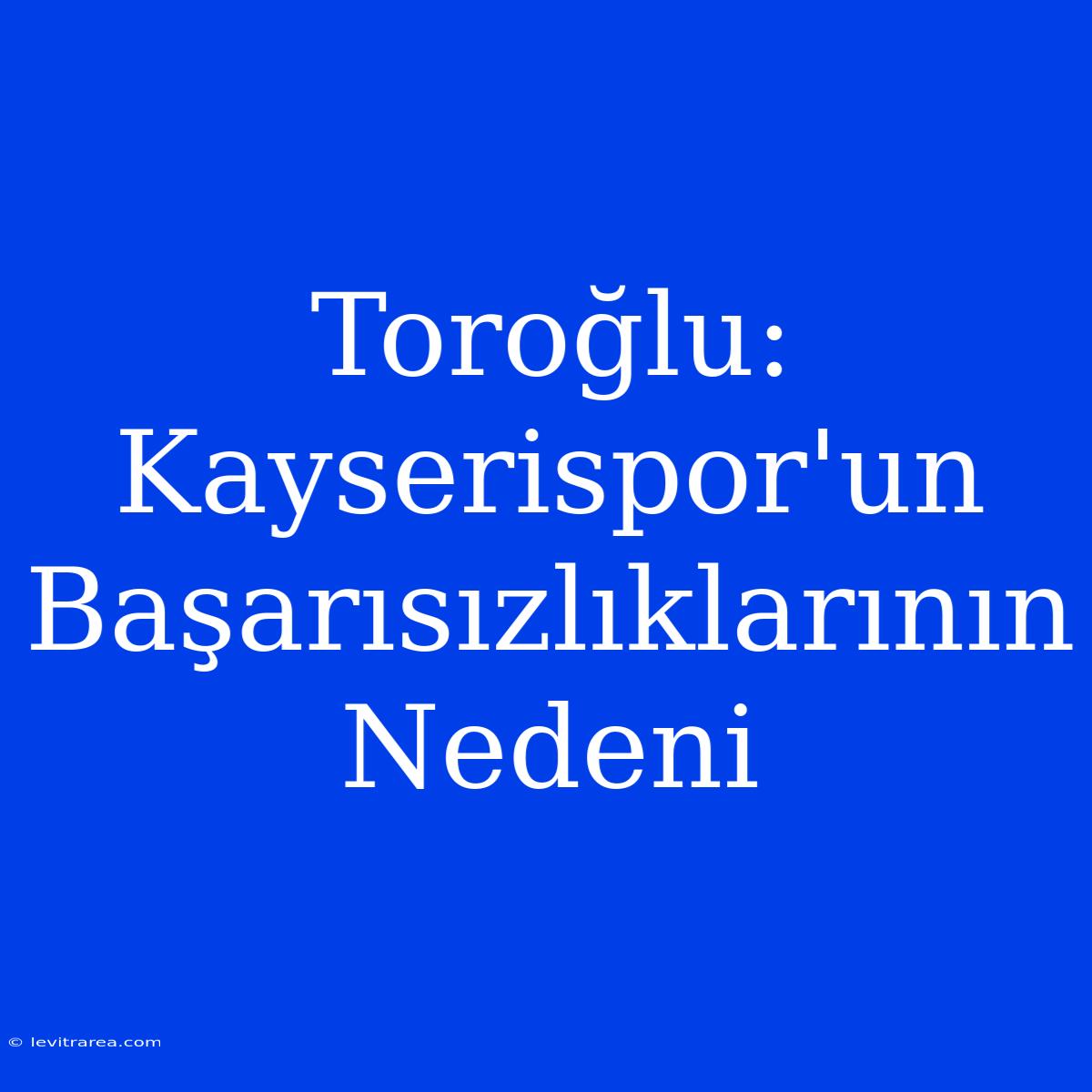 Toroğlu: Kayserispor'un Başarısızlıklarının Nedeni

© levitrarea.com